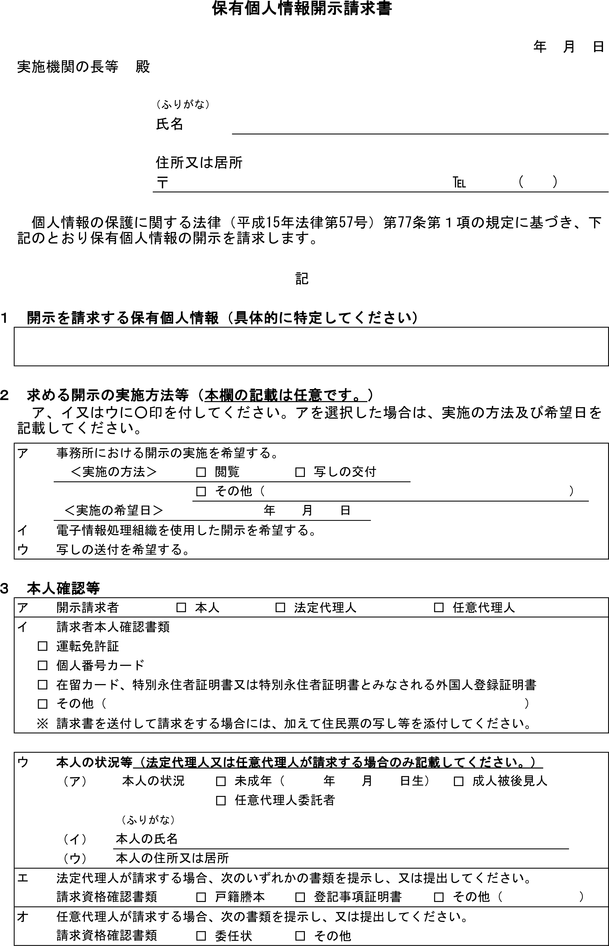 保有個人情報開示請求書

年　月　日

実施機関の長等　殿

（ふりがな）
氏名

住所又は居所
〒　　　　　　　　　　　　　　℡　　　（　　）

個人情報の保護に関する法律（平成15年法律第57号）第77条第１項の規定に基づき、下記のとおり保有個人情報の開示を請求します。

記

1　開示を請求する保有個人情報（具体的に特定してください）

2　求める開示の実施方法等（本欄の記載は任意です。）
ア、イ又はウに○印を付してください。アを選択した場合は、実施の方法及び希望日を記載してください。

ア　事務所における開示の実施を希望する。
＜実施の方法＞　□ 閲覧　□ 写しの交付
□ その他（　　　　　　　　　　　　）
＜実施の希望日＞　年　月　日
イ　電子情報処理組織を使用した開示を希望する。
ウ　写しの送付を希望する。

3　本人確認等

ア　開示請求者　□ 本人　□ 法定代理人　□ 任意代理人
イ　請求者本人確認書類
□ 運転免許証
□ 個人番号カード
□ 在留カード、特別永住者証明書又は特別永住者証明書とみなされる外国人登録証明書
□ その他（　　　　　　　　　　）
※ 請求書を送付して請求をする場合には、加えて住民票の写し等を添付してください。

ウ　本人の状況等（法定代理人又は任意代理人が請求する場合のみ記載してください。）
（ア）　本人の状況　□ 未成年（　年　月　日生）　□ 成人被後見人
□ 任意代理人委託者
（ふりがな）
（イ）　本人の氏名
（ウ）　本人の住所又は居所
エ　法定代理人が請求する場合、次のいずれかの書類を提示し、又は提出してください。
請求資格確認書類　□ 戸籍謄本　□ 登記事項証明書　□ その他（　　　）
オ　任意代理人が請求する場合、次の書類を提示し、又は提出してください。
請求資格確認書類　□ 委任状　□ その他